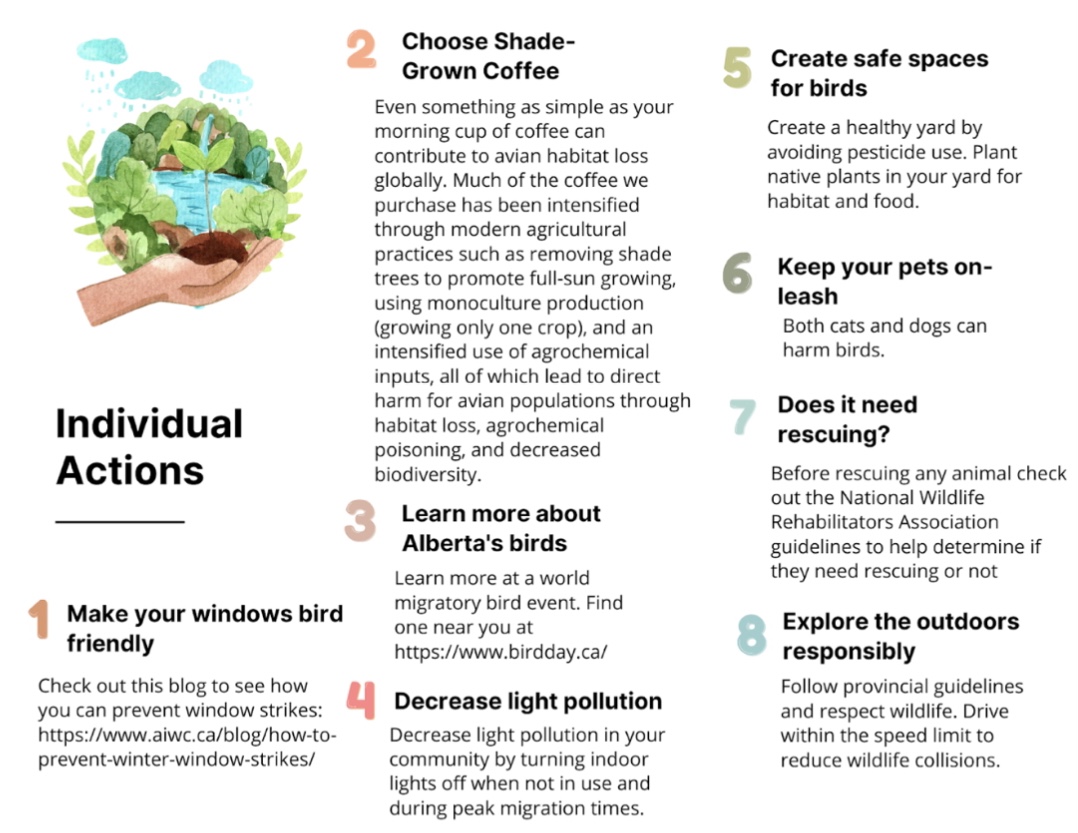 Individual Actions

1 Make your windows bird friendly

Check out this blog to see how you can prevent window strikes: https://www.aiwc.ca/blog/how-to-prevent-winter-window-strikes/

2 Choose Shade-Grown Coffee

Even something as simple as your morning cup of coffee can contribute to avian habitat loss globally. Much of the coffee we purchase has been intensified through modern agricultural practices such as removing shade trees to promote full-sun growing, using monoculture production (growing only one crop), and an intensified use of agrochemical inputs, all of which lead to direct harm for avian populations through habitat loss, agrochemical poisoning, and decreased biodiversity.

3 Learn more about Alberta's birds

Learn more at a world migratory bird event. Find one near you at https://www.birdday.ca/

4 Decrease light pollution

Decrease light pollution in your community by turning indoor lights off when not in use and during peak migration times.

5 Create safe spaces for birds

Create a healthy yard by avoiding pesticide use. Plant native plants in your yard for habitat and food.

6 Keep your pets on-leash

Both cats and dogs can harm birds.

7 Does it need rescuing?

Before rescuing any animal check out the National Wildlife Rehabilitators Association guidelines to help determine if they need rescuing or not

8 Explore the outdoors responsibly

Follow provincial guidelines and respect wildlife. Drive within the speed limit to reduce wildlife collisions.